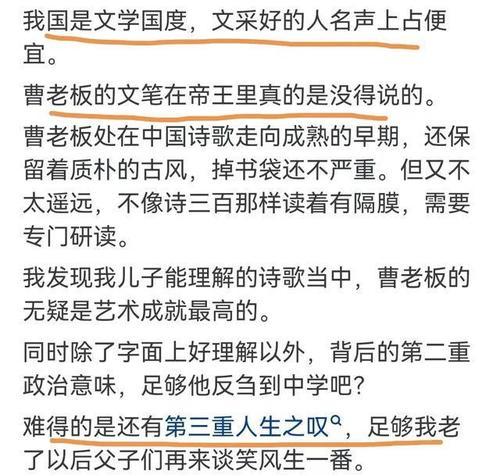 我国是文学国度，文采好的人名声上占便宜。

曹老板的文笔在帝王里真的是没得说的。

曹老板处在中国诗歌走向成熟的早期，还保留着质朴的古风，掉书袋还不严重。但又不太遥远，不像诗三百那样读着有隔膜，需要专门研读。

我发现我儿子能理解的诗歌当中，曹老板的无疑是艺术成就最高的。

同时除了字面上好理解以外，背后的第二重政治意味，足够他反刍到中学吧？

难得的是还有第三重人生之叹，足够我老了以后父子们再来谈笑风生一番。